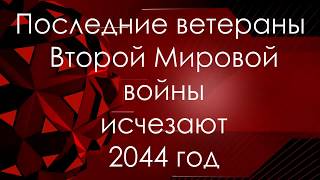 Последние ветераны Второй Мировой войны исчезают 2044 год